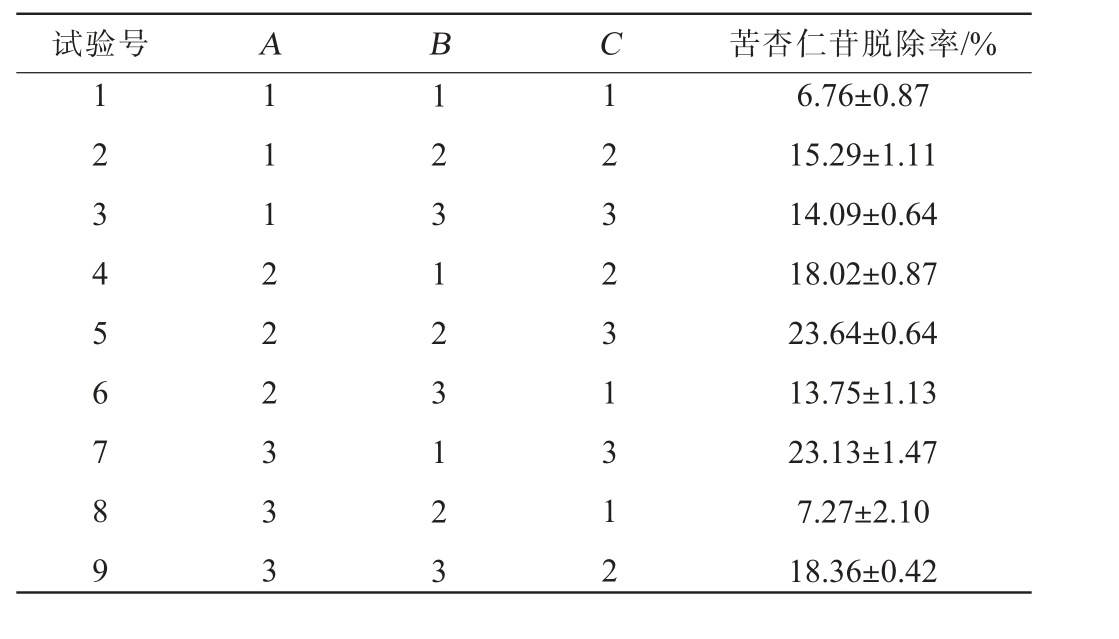 | 试验号 | $A$ | $B$ | $C$ | 苦杏仁苷脱除率/% |
|---|---|---|---|---|
| 1 | 1 | 1 | 1 | 6.76±0.87 |
| 2 | 1 | 2 | 2 | 15.29±1.11 |
| 3 | 1 | 3 | 3 | 14.09±0.64 |
| 4 | 2 | 1 | 2 | 18.02±0.87 |
| 5 | 2 | 2 | 3 | 23.64±0.64 |
| 6 | 2 | 3 | 1 | 13.75±1.13 |
| 7 | 3 | 1 | 3 | 23.13±1.47 |
| 8 | 3 | 2 | 1 | 7.27±2.10 |
| 9 | 3 | 3 | 2 | 18.36±0.42 |